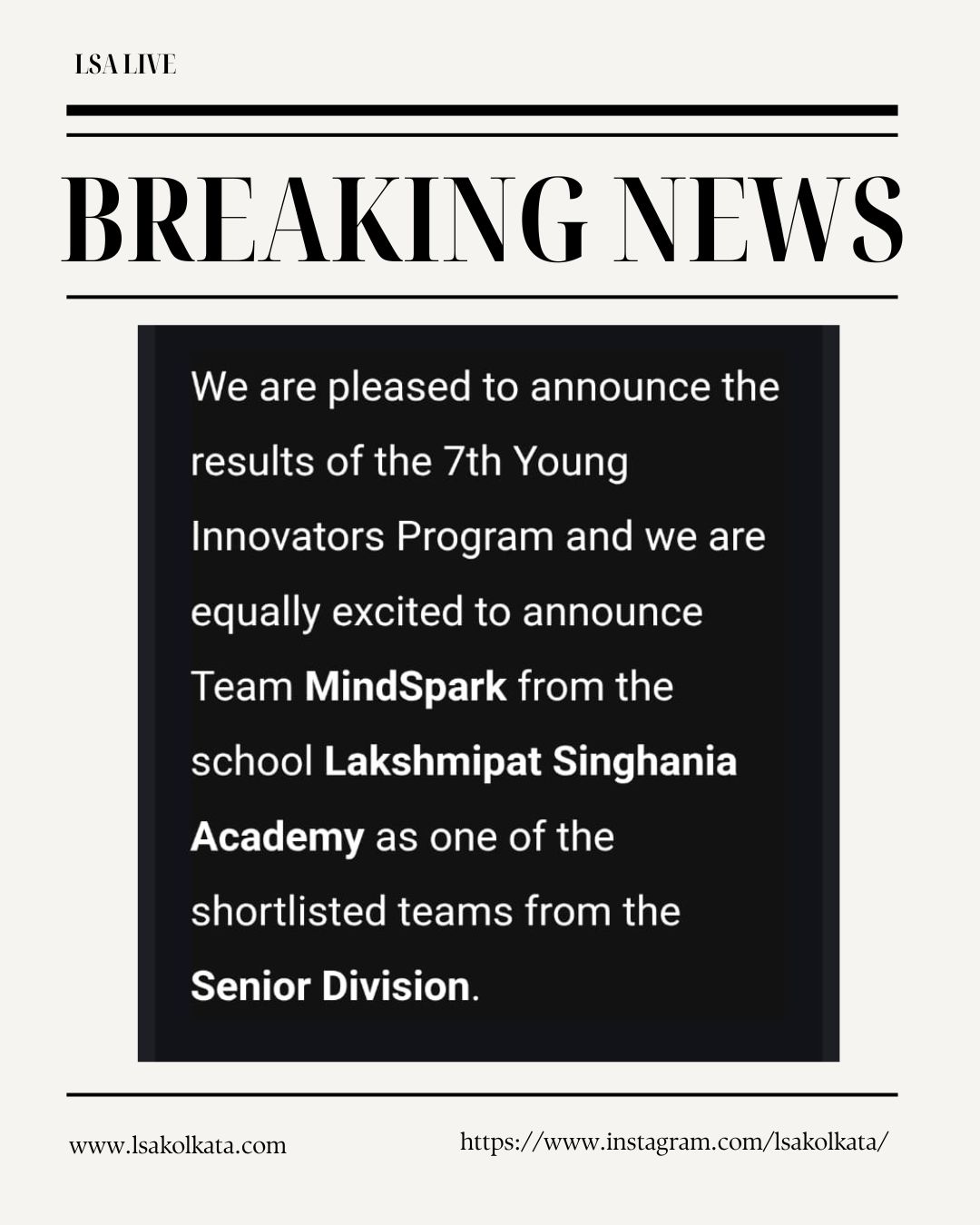 LSA LIVE

BREAKING NEWS

We are pleased to announce the results of the 7th Young Innovators Program and we are equally excited to announce Team MindSpark from the school Lakshmipat Singhania Academy as one of the shortlisted teams from the Senior Division.

www.lsakolkata.com

https://www.instagram.com/lsakolkata/